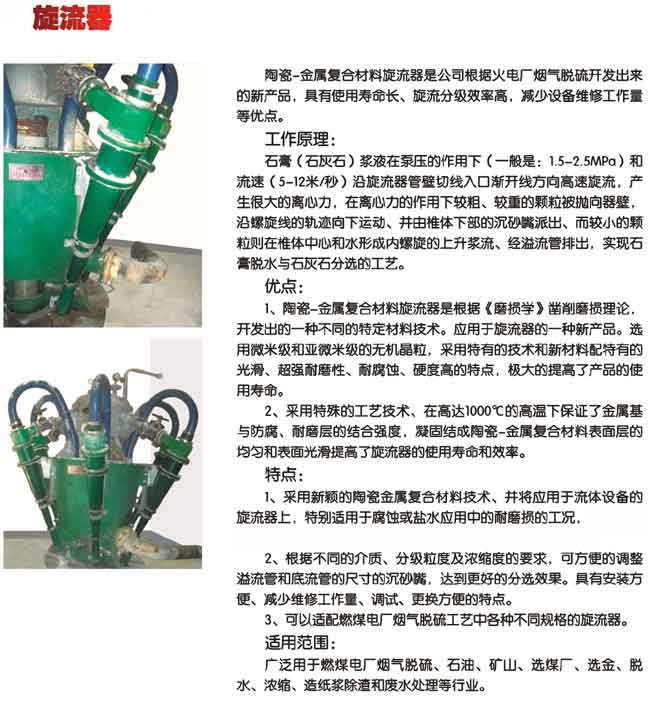 旋流器

陶瓷-金属复合材料旋流器是公司根据火电厂烟气脱硫开发出来的新产品，具有使用寿命长、旋流分级效率高，减少设备维修工作量等优点。

工作原理：

石膏（石灰石）浆液在泵压的作用下（一般是：1.5-2.5MPa）和流速（5-12米/秒）沿旋流器管壁切线入口渐开线方向高速旋流，产生很大的离心力，在离心力的作用下较粗、较重的颗粒被抛向器壁，沿螺旋线的轨迹向下运动、并由椎体下部的沉砂嘴派出、而较小的颗粒则在椎体中心和水形成内螺旋的上升浆流、经溢流管排出，实现石膏脱水与石灰石分选的工艺。

优点：

1、陶瓷-金属复合材料旋流器是根据《磨损学》凿削磨损理论，开发出的一种不同的特定材料技术。应用于旋流器的一种新产品。选用微米级和亚微米级的无机晶粒，采用特有的技术和新材料配特有的光滑、超强耐磨性、耐腐蚀、硬度高的特点，极大的提高了产品的使用寿命。

2、采用特殊的工艺技术、在高达1000℃的高温下保证了金属基与防腐、耐磨层的结合强度，凝固结成陶瓷-金属复合材料表面层的均匀和表面光滑提高了旋流器的使用寿命和效率。

特点：

1、采用新颖的陶瓷金属复合材料技术、并将应用于流体设备的旋流器上，特别适用于腐蚀或盐水应用中的耐磨损的工况，

2、根据不同的介质、分级粒度及浓缩度的要求，可方便的调整溢流管和底流管的尺寸的沉砂嘴，达到更好的分选效果。具有安装方便、减少维修工作量、调试、更换方便的特点。

3、可以适配燃煤电厂烟气脱硫工艺中各种不同规格的旋流器。

适用范围：

广泛用于燃煤电厂烟气脱硫、石油、矿山、选煤厂、选金、脱水、浓缩、造纸浆除渣和废水处理等行业。